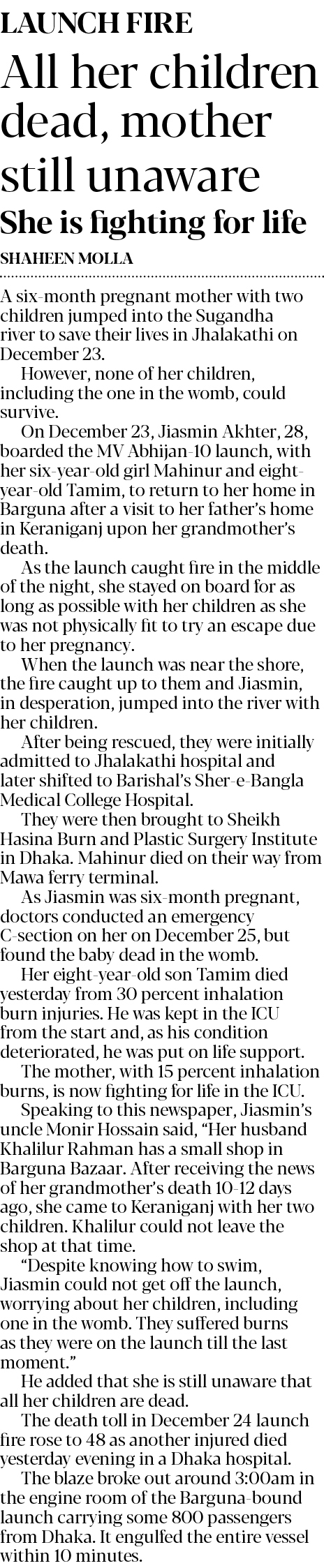 LAUNCH FIRE

All her children dead, mother still unaware

She is fighting for life

SHAHEEN MOLLA

A six-month pregnant mother with two children jumped into the Sugandha river to save their lives in Jhalakathi on December 23.

However, none of her children, including the one in the womb, could survive.

On December 23, Jiasmin Akhter, 28, boarded the MV Abhijan-10 launch, with her six-year-old girl Mahinur and eight-year-old Tamim, to return to her home in Barguna after a visit to her father's home in Keraniganj upon her grandmother's death.

As the launch caught fire in the middle of the night, she stayed on board for as long as possible with her children as she was not physically fit to try an escape due to her pregnancy.

When the launch was near the shore, the fire caught up to them and Jiasmin, in desperation, jumped into the river with her children.

After being rescued, they were initially admitted to Jhalakathi hospital and later shifted to Barishal's Sher-e-Bangla Medical College Hospital.

They were then brought to Sheikh Hasina Burn and Plastic Surgery Institute in Dhaka. Mahinur died on their way from Mawa ferry terminal.

As Jiasmin was six-month pregnant, doctors conducted an emergency C-section on her on December 25, but found the baby dead in the womb.

Her eight-year-old son Tamim died yesterday from 30 percent inhalation burn injuries. He was kept in the ICU from the start and, as his condition deteriorated, he was put on life support.

The mother, with 15 percent inhalation burns, is now fighting for life in the ICU.

Speaking to this newspaper, Jiasmin's uncle Monir Hossain said, "Her husband Khalilur Rahman has a small shop in Barguna Bazaar. After receiving the news of her grandmother's death 10-12 days ago, she came to Keraniganj with her two children. Khalilur could not leave the shop at that time.

"Despite knowing how to swim, Jiasmin could not get off the launch, worrying about her children, including one in the womb. They suffered burns as they were on the launch till the last moment."

He added that she is still unaware that all her children are dead.

The death toll in December 24 launch fire rose to 48 as another injured died yesterday evening in a Dhaka hospital.

The blaze broke out around 3:00am in the engine room of the Barguna-bound launch carrying some 800 passengers from Dhaka. It engulfed the entire vessel within 10 minutes.